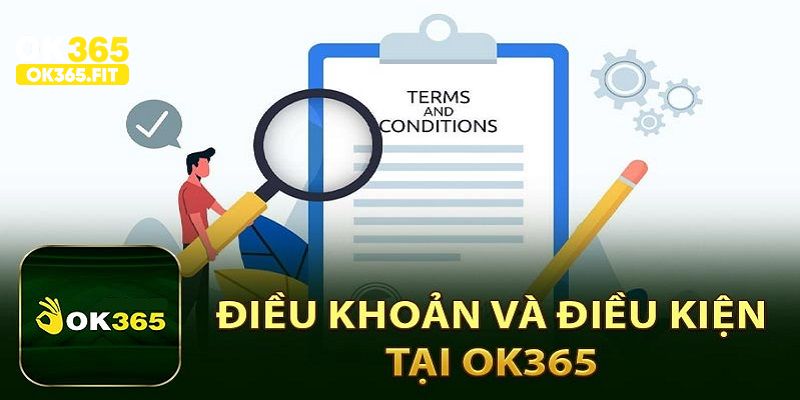 OK365
OK365.FIT

TERMS
AND
CONDITIONS

OK365

ĐIỀU KHOẢN VÀ ĐIỀU KIỆN
TẠI OK365